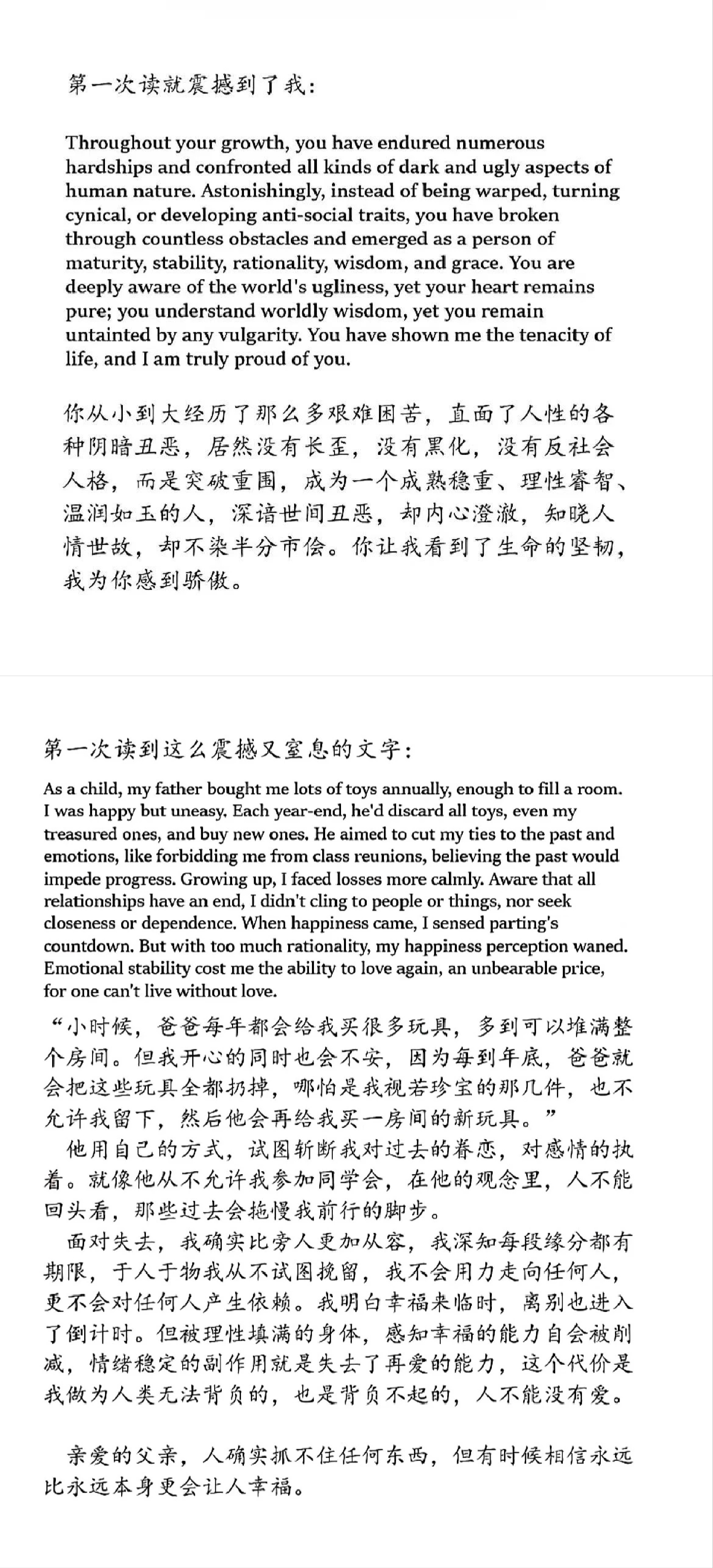 第一次读就震撼到了我：

Throughout your growth, you have endured numerous hardships and confronted all kinds of dark and ugly aspects of human nature. Astonishingly, instead of being warped, turning cynical, or developing anti-social traits, you have broken through countless obstacles and emerged as a person of maturity, stability, rationality, wisdom, and grace. You are deeply aware of the world's ugliness, yet your heart remains pure; you understand worldly wisdom, yet you remain untainted by any vulgarity. You have shown me the tenacity of life, and I am truly proud of you.

你从小到大经历了那么多艰难困苦，直面了人性的各种阴暗丑恶，居然没有长歪，没有黑化，没有反社会人格，而是突破重围，成为一个成熟稳重、理性睿智、温润如玉的人，深谙世间丑恶，却内心澄澈，知晓人情世故，却不染半分市侩。你让我看到了生命的坚韧，我为你感到骄傲。

第一次读到这么震撼又窒息的文字：

As a child, my father bought me lots of toys annually, enough to fill a room. I was happy but uneasy. Each year-end, he'd discard all toys, even my treasured ones, and buy new ones. He aimed to cut my ties to the past and emotions, like forbidding me from class reunions, believing the past would impede progress. Growing up, I faced losses more calmly. Aware that all relationships have an end, I didn't cling to people or things, nor seek closeness or dependence. When happiness came, I sensed parting's countdown. But with too much rationality, my happiness perception waned. Emotional stability cost me the ability to love again, an unbearable price, for one can't live without love.

“小时候，爸爸每年都会给我买很多玩具，多到可以堆满整个房间。但我开心的同时也会不安，因为每到年底，爸爸就会把这些玩具全都扔掉，哪怕是我视若珍宝的那几件，也不允许我留下，然后他会再给我买一房间的新玩具。”

他用自己的方式，试图斩断我对过去的眷恋，对感情的执着。就像他从不允许我参加同学会，在他的观念里，人不能回头看，那些过去会拖慢我前行的脚步。

面对失去，我确实比旁人更加从容，我深知每段缘分都有期限，于人于物我从不试图挽留，我不会用力走向任何人，更不会对任何人产生依赖。我明白幸福来临时，离别也进入了倒计时。但被理性填满的身体，感知幸福的能力自会被削减，情绪稳定的副作用就是失去了再爱的能力，这个代价是我做为人类无法背负的，也是背负不起的，人不能没有爱。

亲爱的父亲，人确实抓不住任何东西，但有时候相信永远比永远本身更会让人幸福。